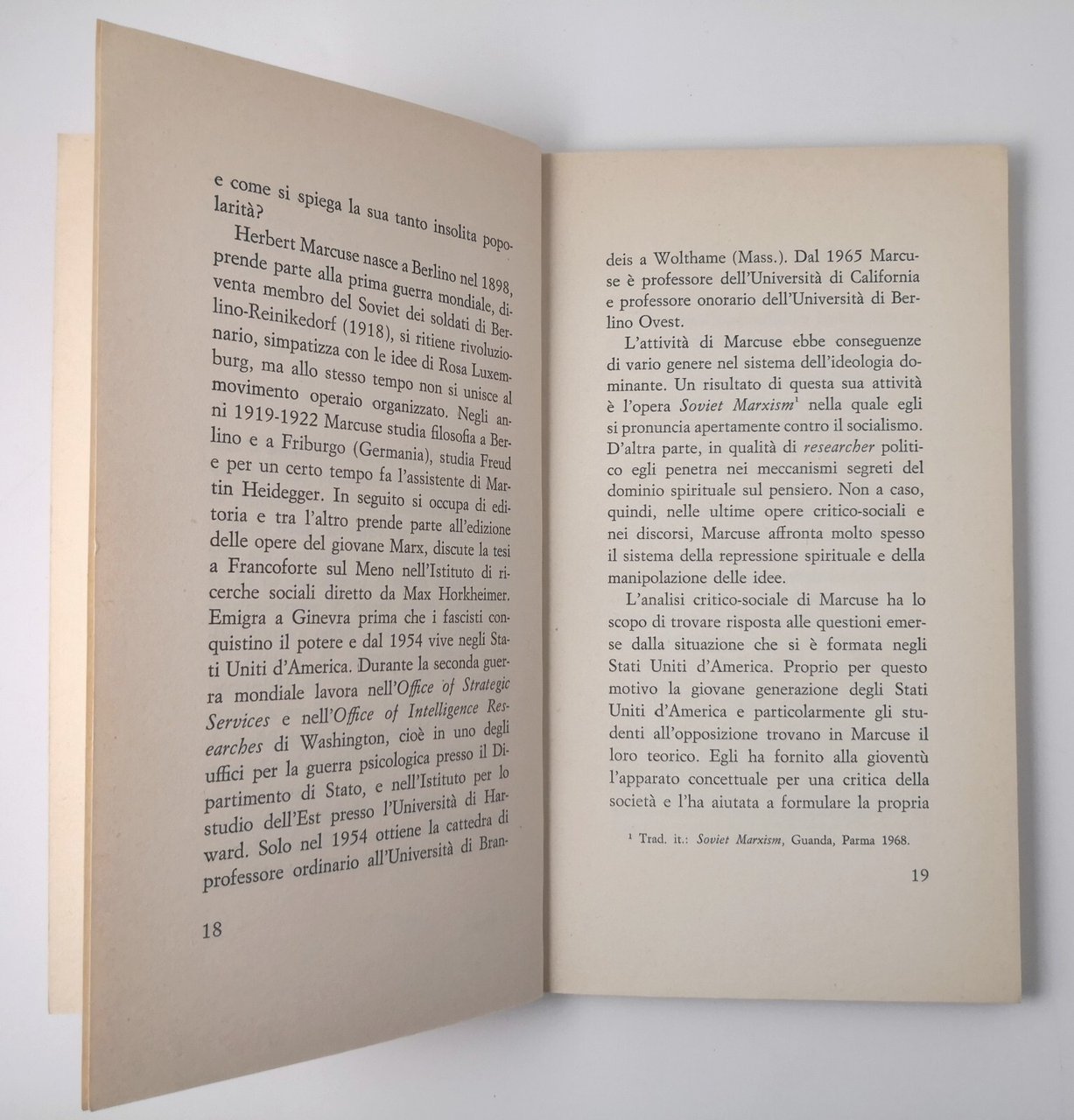 e come si spiega la sua tanto insolita popolarità?

Herbert Marcuse nasce a Berlino nel 1898, prende parte alla prima guerra mondiale, diventa membro del Soviet dei soldati di Berlino-Reinikedorf (1918), si ritiene rivoluzionario, simpatizza con le idee di Rosa Luxemburg, ma allo stesso tempo non si unisce al movimento operaio organizzato. Negli anni 1919-1922 Marcuse studia filosofia a Berlino e a Friburgo (Germania), studia Freud e per un certo tempo fa l'assistente di Martin Heidegger. In seguito si occupa di editoria e tra l'altro prende parte all'edizione delle opere del giovane Marx, discute la tesi a Francoforte sul Meno nell'Istituto di ricerche sociali diretto da Max Horkheimer. Emigra a Ginevra prima che i fascisti conquistino il potere e dal 1954 vive negli Stati Uniti d'America. Durante la seconda guerra mondiale lavora nell'Office of Strategic Services e nell'Office of Intelligence Researches di Washington, cioè in uno degli uffici per la guerra psicologica presso il Dipartimento di Stato, e nell'Istituto per lo studio dell'Est presso l'Università di Harward. Solo nel 1954 ottiene la cattedra di professore ordinario all'Università di Bran-

18

deis a Wolthame (Mass.). Dal 1965 Marcuse è professore dell'Università di California e professore onorario dell'Università di Berlino Ovest.

L'attività di Marcuse ebbe conseguenze di vario genere nel sistema dell'ideologia dominante. Un risultato di questa sua attività è l'opera Soviet Marxism$^{1}$ nella quale egli si pronuncia apertamente contro il socialismo. D'altra parte, in qualità di researcher politico egli penetra nei meccanismi segreti del dominio spirituale sul pensiero. Non a caso, quindi, nelle ultime opere critico-sociali e nei discorsi, Marcuse affronta molto spesso il sistema della repressione spirituale e della manipolazione delle idee.

L'analisi critico-sociale di Marcuse ha lo scopo di trovare risposta alle questioni emerse dalla situazione che si è formata negli Stati Uniti d'America. Proprio per questo motivo la giovane generazione degli Stati Uniti d'America e particolarmente gli studenti all'opposizione trovano in Marcuse il loro teorico. Egli ha fornito alla gioventù l'apparato concettuale per una critica della società e l'ha aiutata a formulare la propria

$^{1}$ Trad. it.: Soviet Marxism, Guanda, Parma 1968.

19